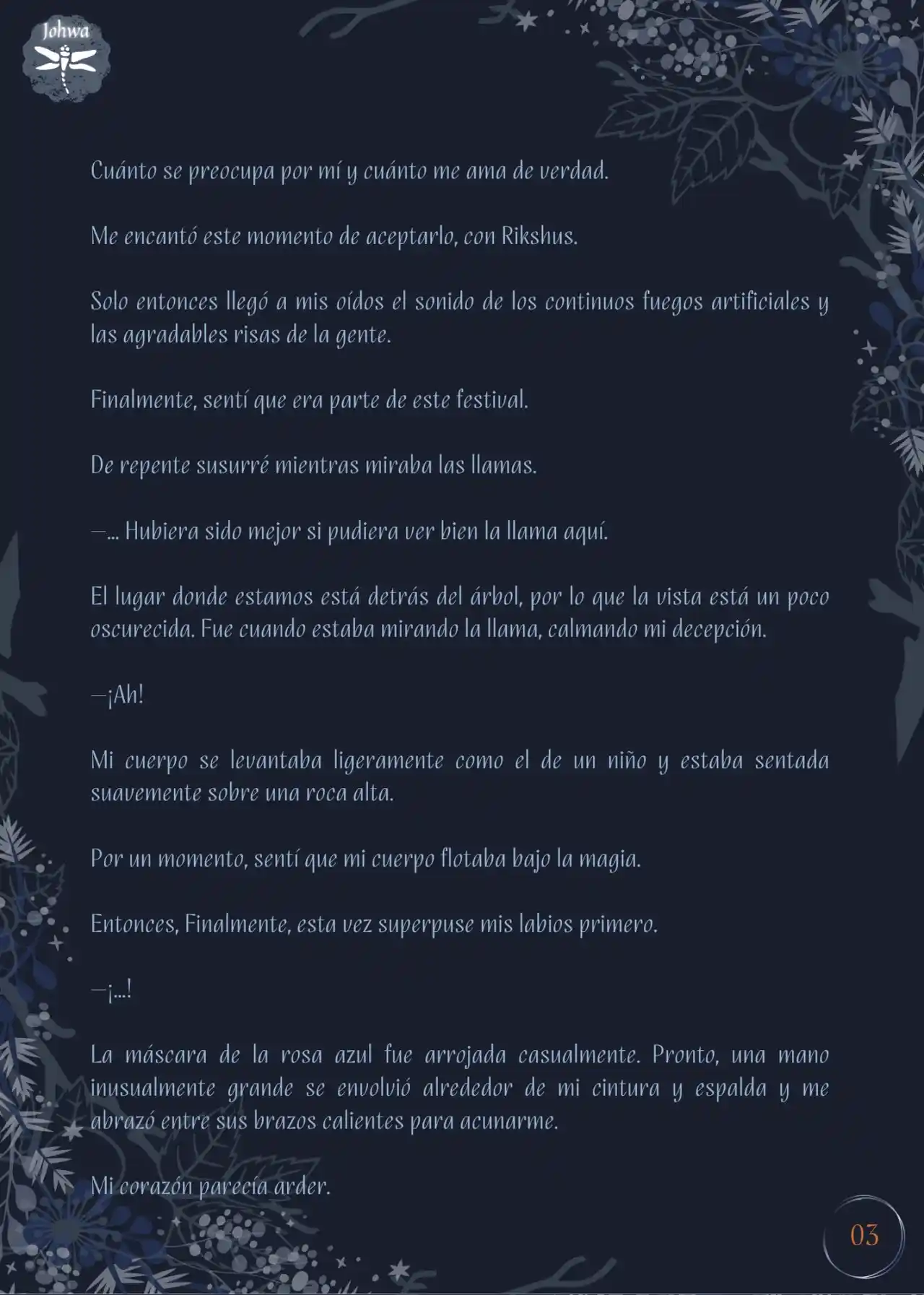 Johwa

Cuánto se preocupa por mí y cuánto me ama de verdad.

Me encantó este momento de aceptarlo, con Rikshus.

Solo entonces llegó a mis oídos el sonido de los continuos fuegos artificiales y las agradables risas de la gente.

Finalmente, sentí que era parte de este festival.

De repente susurré mientras miraba las llamas.

—... Hubiera sido mejor si pudiera ver bien la llama aquí.

El lugar donde estamos está detrás del árbol, por lo que la vista está un poco oscurecida. Fue cuando estaba mirando la llama, calmando mi decepción.

—¡Ah!

Mi cuerpo se levantaba ligeramente como el de un niño y estaba sentada suavemente sobre una roca alta.

Por un momento, sentí que mi cuerpo flotaba bajo la magia.

Entonces, Finalmente, esta vez superpuse mis labios primero.

—¡...!

La máscara de la rosa azul fue arrojada casualmente. Pronto, una mano inusualmente grande se envolvió alrededor de mi cintura y espalda y me abrazó entre sus brazos calientes para acunarme.

Mi corazón parecía arder.

03